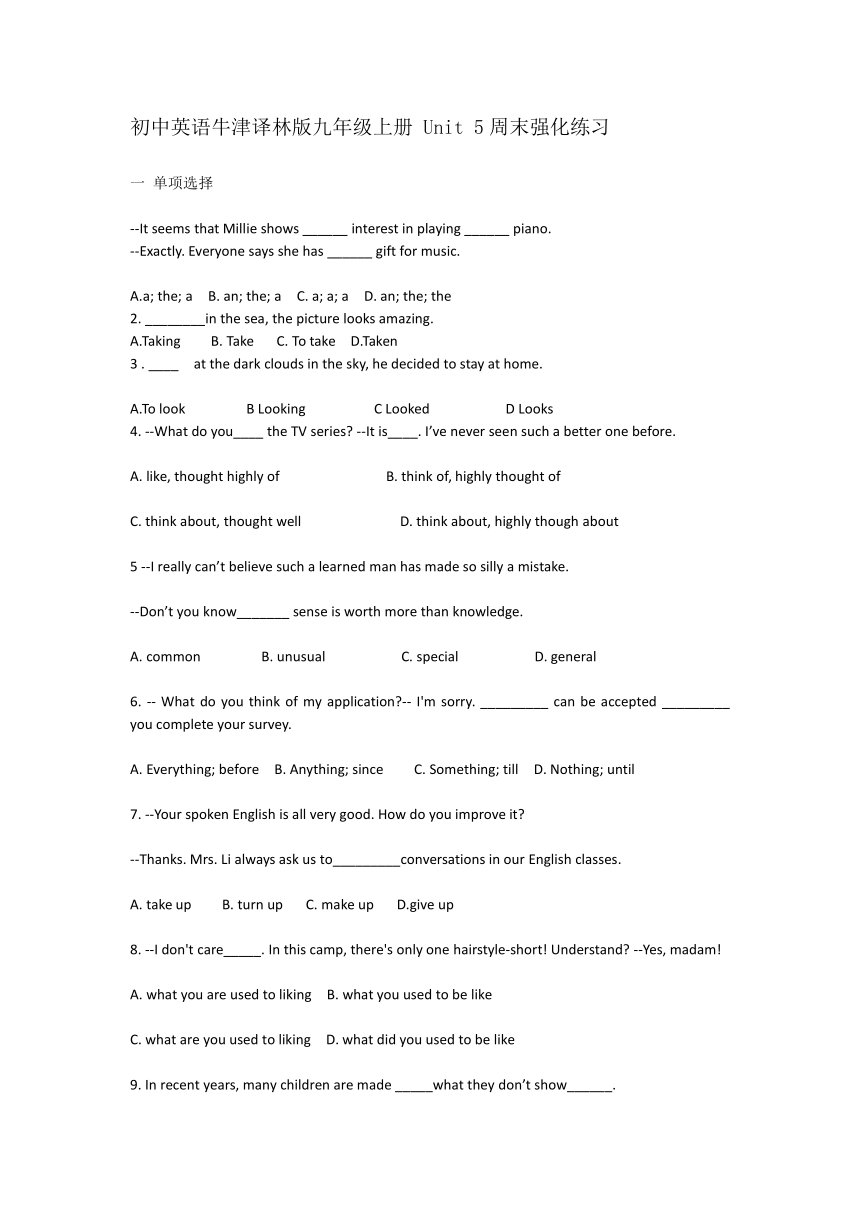 初中英语牛津译林版九年级上册 Unit 5周末强化练习

一 单项选择

--It seems that Millie shows ______ interest in playing ______ piano.
--Exactly. Everyone says she has ______ gift for music.

A.a; the; a B. an; the; a C. a; a; a D. an; the; the
2. ________in the sea, the picture looks amazing.
A.Taking B. Take C. To take D.Taken
3 . ____ at the dark clouds in the sky, he decided to stay at home.

A.To look B Looking C Looked D Looks
4. --What do you____ the TV series? --It is____. I've never seen such a better one before.

A. like, thought highly of B. think of, highly thought of

C. think about, thought well D. think about, highly though about

5 --I really can't believe such a learned man has made so silly a mistake.

--Don't you know_______ sense is worth more than knowledge.

A. common B. unusual C. special D. general

6. -- What do you think of my application?-- I'm sorry. _________ can be accepted _________ you complete your survey.

A. Everything; before B. Anything; since C. Something; till D. Nothing; until

7. --Your spoken English is all very good. How do you improve it?

--Thanks. Mrs. Li always ask us to_________conversations in our English classes.

A. take up B. turn up C. make up D.give up

8. --I don't care_____. In this camp, there's only one hairstyle-short! Understand? --Yes, madam!

A. what you are used to liking B. what you used to be like

C. what are you used to liking D. what did you used to be like

9. In recent years, many children are made _____what they don't show______.